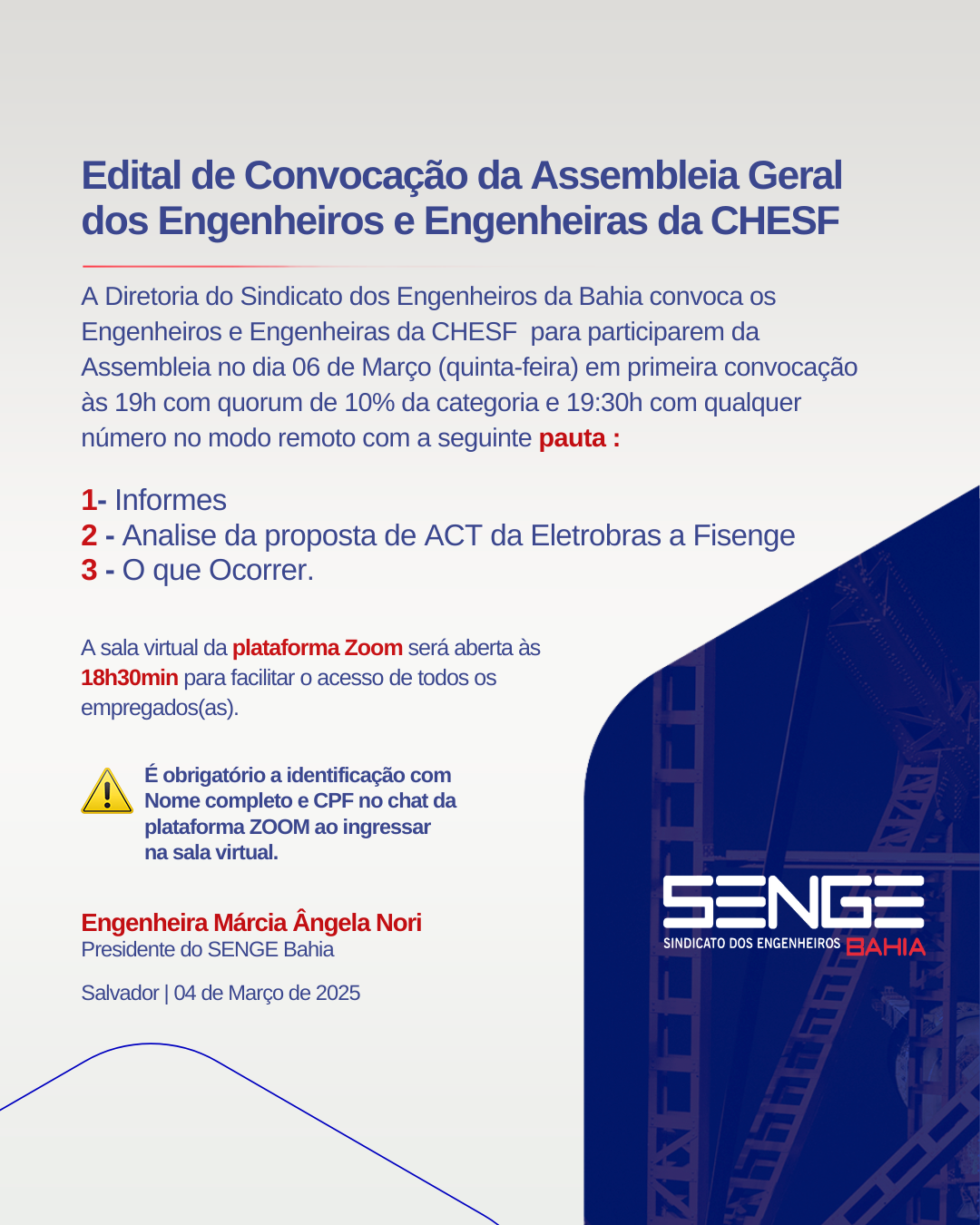 Edital de Convocação da Assembleia Geral dos Engenheiros e Engenheiras da CHESF

A Diretoria do Sindicato dos Engenheiros da Bahia convoca os Engenheiros e Engenheiras da CHESF para participarem da Assembleia no dia 06 de Março (quinta-feira) em primeira convocação às 19h com quorum de 10% da categoria e 19:30h com qualquer número no modo remoto com a seguinte pauta :

1- Informes
2 - Analise da proposta de ACT da Eletrobras a Fisenge
3 - O que Ocorrer.

A sala virtual da plataforma Zoom será aberta às 18h30min para facilitar o acesso de todos os empregados(as).

É obrigatório a identificação com Nome completo e CPF no chat da plataforma ZOOM ao ingressar na sala virtual.

Engenheira Márcia Ângela Nori
Presidente do SENGE Bahia

Salvador | 04 de Março de 2025

SENGE
SINDICATO DOS ENGENHEIROS BAHIA